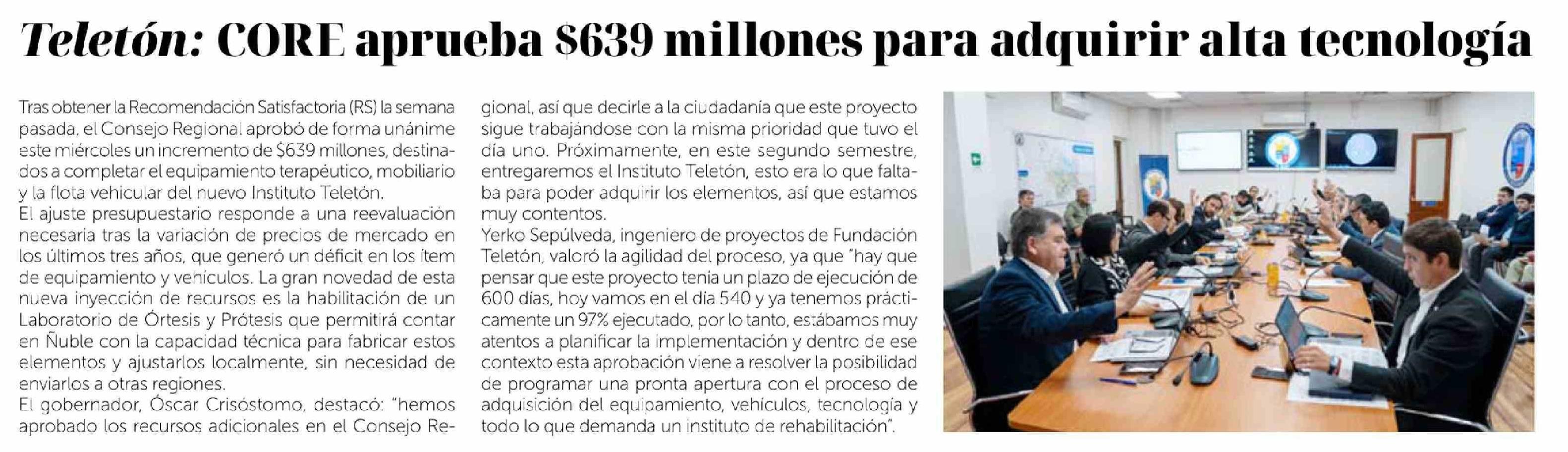 Teletón: CORE aprueba $639 millones para adquirir alta tecnología

Tras obtener la Recomendación Satisfactoria (RS) la semana pasada, el Consejo Regional aprobó de forma unánime este miércoles un incremento de $639 millones, destinados a completar el equipamiento terapéutico, mobiliario y la flota vehicular del nuevo Instituto Teletón.
El ajuste presupuestario responde a una reevaluación necesaria tras la variación de precios de mercado en los últimos tres años, que generó un déficit en los ítem de equipamiento y vehículos. La gran novedad de esta nueva inyección de recursos es la habilitación de un Laboratorio de Órtesis y Prótesis que permitirá contar en Ñuble con la capacidad técnica para fabricar estos elementos y ajustarlos localmente, sin necesidad de enviarlos a otras regiones.
El gobernador, Óscar Crisóstomo, destacó: "hemos aprobado los recursos adicionales en el Consejo Regional, así que decirle a la ciudadanía que este proyecto sigue trabajándose con la misma prioridad que tuvo el día uno. Próximamente, en este segundo semestre, entregaremos el Instituto Teletón, esto era lo que faltaba para poder adquirir los elementos, así que estamos muy contentos.
Yerko Sepúlveda, ingeniero de proyectos de Fundación Teletón, valoró la agilidad del proceso, ya que "hay que pensar que este proyecto tenía un plazo de ejecución de 600 días, hoy vamos en el día 540 y ya tenemos prácticamente un 97% ejecutado, por lo tanto, estábamos muy atentos a planificar la implementación y dentro de ese contexto esta aprobación viene a resolver la posibilidad de programar una pronta apertura con el proceso de adquisición del equipamiento, vehículos, tecnología y todo lo que demanda un instituto de rehabilitación".